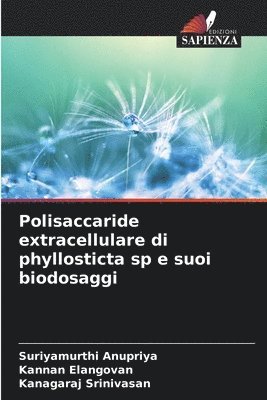 EDIZIONI
SAPIENZA

Polisaccaride extracellulare di phyllosticta sp e suoi biodosaggi

Suriyamurthi Anupriya
Kannan Elangovan
Kanagaraj Srinivasan